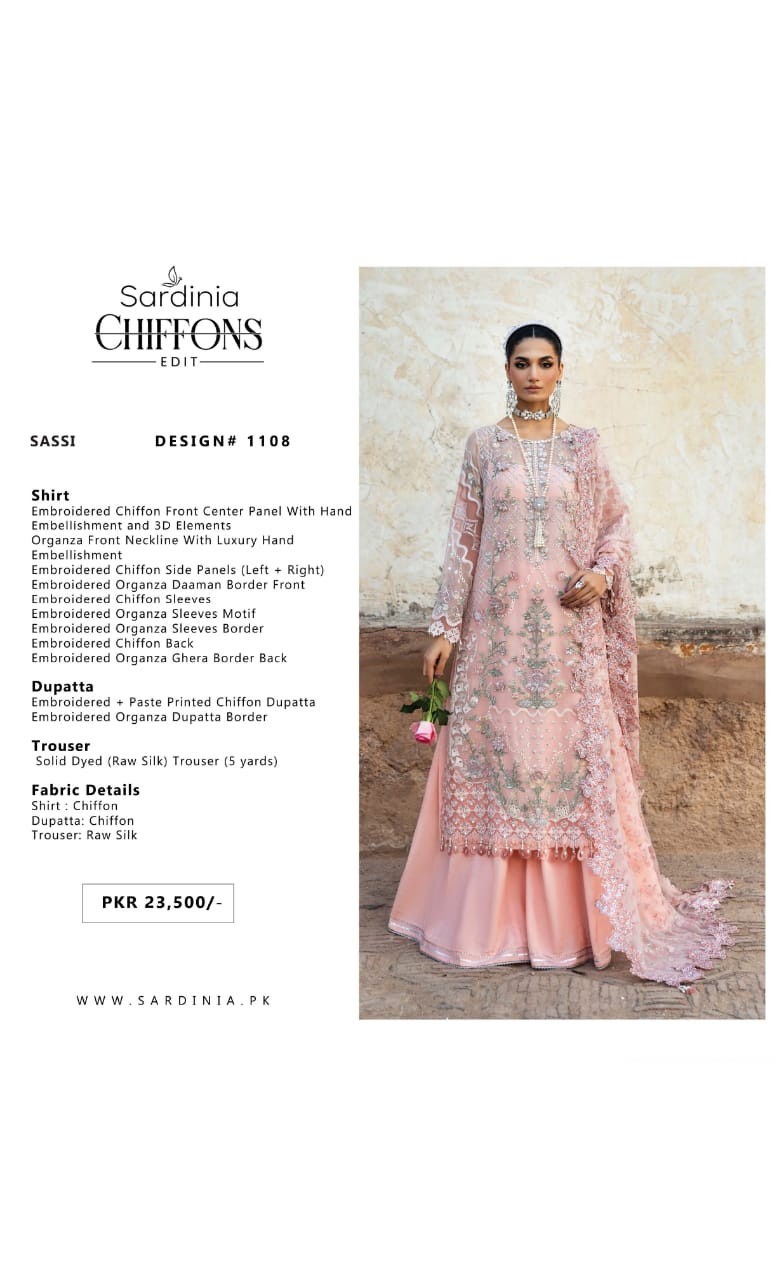 Sardinia
CHIFFONS
EDIT

SASSI DESIGN# 1108

Shirt
Embroidered Chiffon Front Center Panel With Hand Embellishment and 3D Elements
Organza Front Neckline With Luxury Hand Embellishment
Embroidered Chiffon Side Panels (Left + Right)
Embroidered Organza Daaman Border Front
Embroidered Chiffon Sleeves
Embroidered Organza Sleeves Motif
Embroidered Organza Sleeves Border
Embroidered Chiffon Back
Embroidered Organza Ghera Border Back

Dupatta
Embroidered + Paste Printed Chiffon Dupatta
Embroidered Organza Dupatta Border

Trouser
Solid Dyed (Raw Silk) Trouser (5 yards)

Fabric Details
Shirt : Chiffon
Dupatta: Chiffon
Trouser: Raw Silk

PKR 23,500/-

WWW.SARDINIA.PK